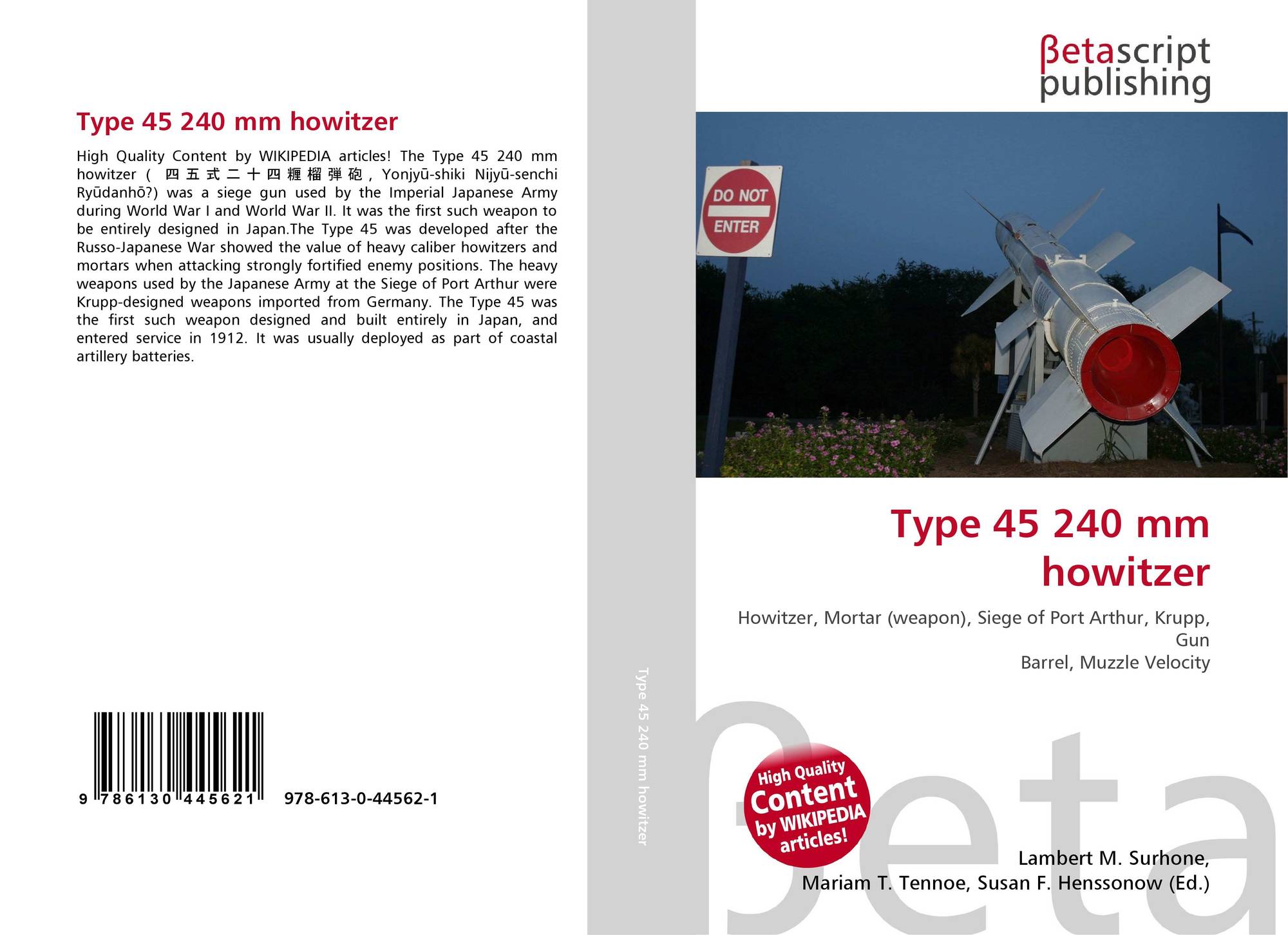 Type 45 240 mm howitzer

High Quality Content by WIKIPEDIA articles! The Type 45 240 mm howitzer ( 四五式二十四糎榴弾砲, Yonjyū-shiki Nijyū-senchi Ryūdanhō?) was a siege gun used by the Imperial Japanese Army during World War I and World War II. It was the first such weapon to be entirely designed in Japan.The Type 45 was developed after the Russo-Japanese War showed the value of heavy caliber howitzers and mortars when attacking strongly fortified enemy positions. The heavy weapons used by the Japanese Army at the Siege of Port Arthur were Krupp-designed weapons imported from Germany. The Type 45 was the first such weapon designed and built entirely in Japan, and entered service in 1912. It was usually deployed as part of coastal artillery batteries.

9 786130 445621

978-613-0-44562-1

Type 45 240 mm howitzer

βetascript publishing

DO NOT ENTER

Type 45 240 mm howitzer

Howitzer, Mortar (weapon), Siege of Port Arthur, Krupp, Gun
Barrel, Muzzle Velocity

High Quality Content by WIKIPEDIA articles!

βeta

Lambert M. Surhone,
Mariam T. Tennoe, Susan F. Henssonow (Ed.)